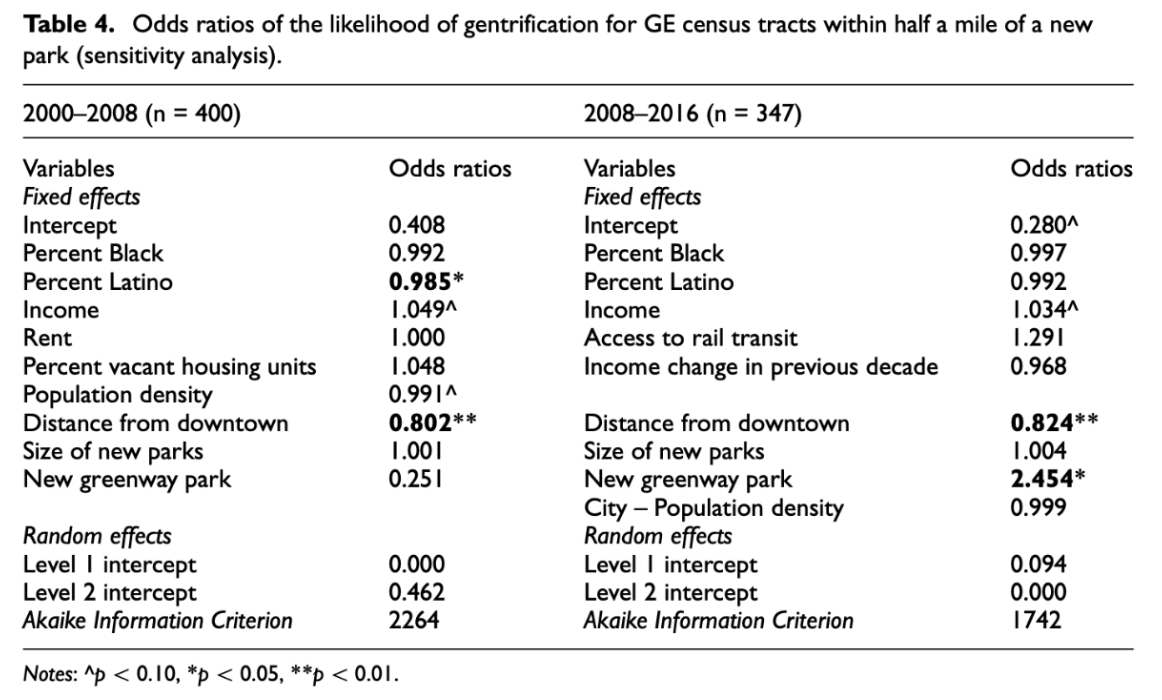 **Table 4.** Odds ratios of the likelihood of gentrification for GE census tracts within half a mile of a new park (sensitivity analysis).

| 2000–2008 (n = 400) | | 2008–2016 (n = 347) | |
|---|---|---|---|
| Variables | Odds ratios | Variables | Odds ratios |
| *Fixed effects* | | *Fixed effects* | |
| Intercept | 0.408 | Intercept | 0.280^ |
| Percent Black | 0.992 | Percent Black | 0.997 |
| Percent Latino | **0.985*** | Percent Latino | 0.992 |
| Income | 1.049^ | Income | 1.034^ |
| Rent | 1.000 | Access to rail transit | 1.291 |
| Percent vacant housing units | 1.048 | Income change in previous decade | 0.968 |
| Population density | 0.991^ | | |
| Distance from downtown | **0.802**** | Distance from downtown | **0.824**** |
| Size of new parks | 1.001 | Size of new parks | 1.004 |
| New greenway park | 0.251 | New greenway park | **2.454*** |
| | | City – Population density | 0.999 |
| *Random effects* | | *Random effects* | |
| Level 1 intercept | 0.000 | Level 1 intercept | 0.094 |
| Level 2 intercept | 0.462 | Level 2 intercept | 0.000 |
| *Akaike Information Criterion* | 2264 | *Akaike Information Criterion* | 1742 |

*Notes:* ^$p < 0.10$, *$p < 0.05$, **$p < 0.01$.